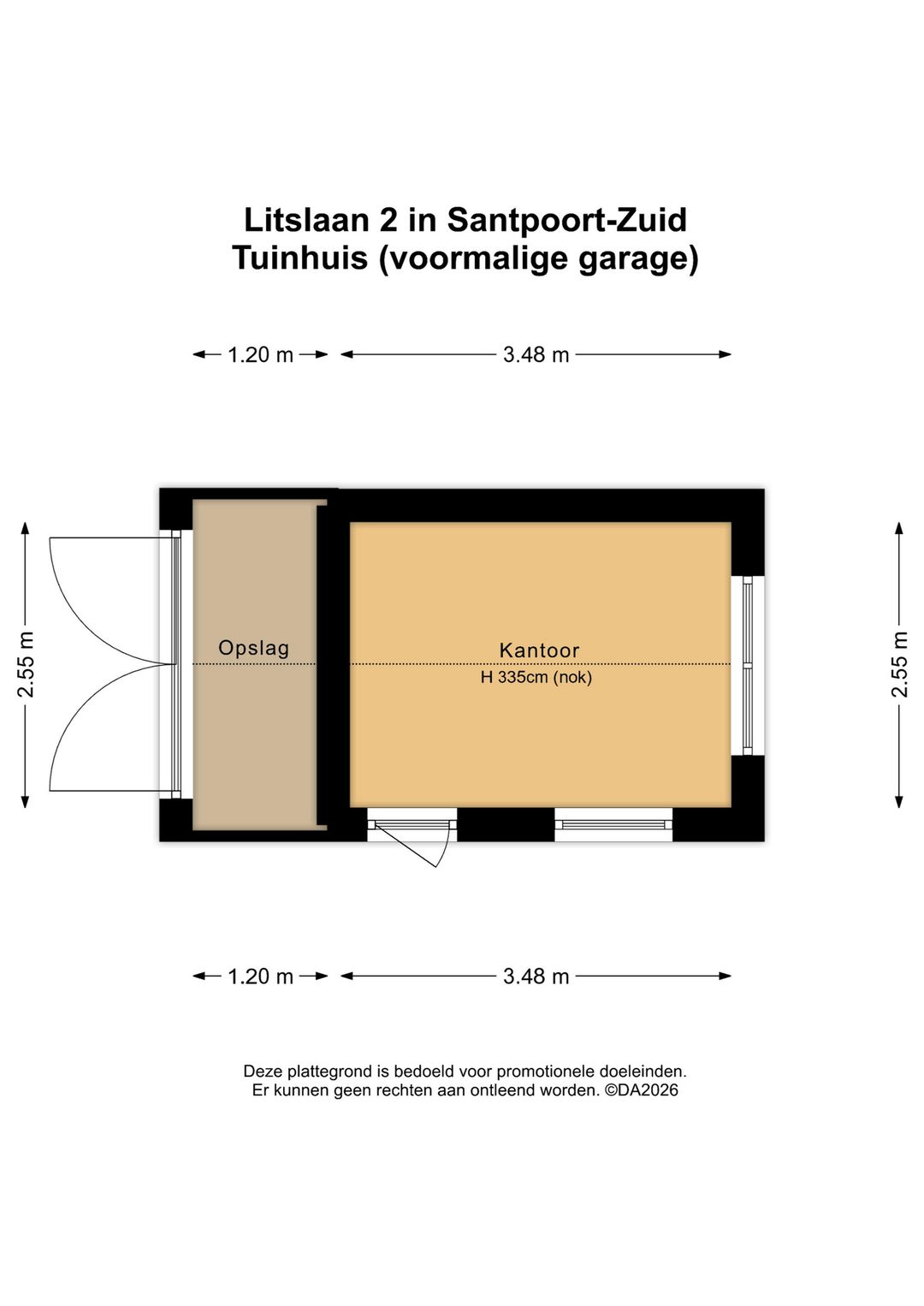 Litslaan 2 in Santpoort-Zuid
Tuinhuis (voormalige garage)

1.20 m
3.48 m

2.55 m

Opslag

Kantoor
H 335cm (nok)

2.55 m

1.20 m
3.48 m

Deze plattegrond is bedoeld voor promotionele doeleinden.
Er kunnen geen rechten aan ontleend worden. ©DA2026